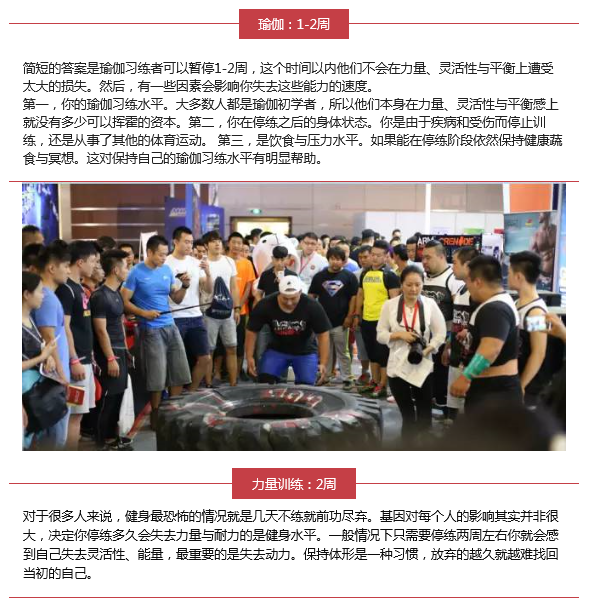 瑜伽：1-2周

简短的答案是瑜伽习练者可以暂停1-2周，这个时间以内他们不会在力量、灵活性与平衡上遭受太大的损失。然后，有一些因素会影响你失去这些能力的速度。
第一，你的瑜伽习练水平。大多数人都是瑜伽初学者，所以他们本身在力量、灵活性与平衡感上就没有多少可以挥霍的资本。第二，你在停练之后的身体状态。你是由于疾病和受伤而停止训练，还是从事了其他的体育运动。 第三，是饮食与压力水平。如果能在停练阶段依然保持健康蔬食与冥想。这对保持自己的瑜伽习练水平有明显帮助。

ARM GRENADE

力量训练：2周

对于很多人来说，健身最恐怖的情况就是几天不练就前功尽弃。基因对每个人的影响其实并非很大，决定你停练多久会失去力量与耐力的是健身水平。一般情况下只需要停练两周左右你就会感到自己失去灵活性、能量，最重要的是失去动力。保持体形是一种习惯，放弃的越久就越难找回当初的自己。